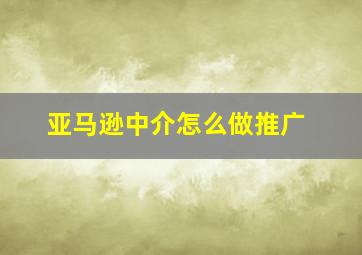 亚马逊中介怎么做推广